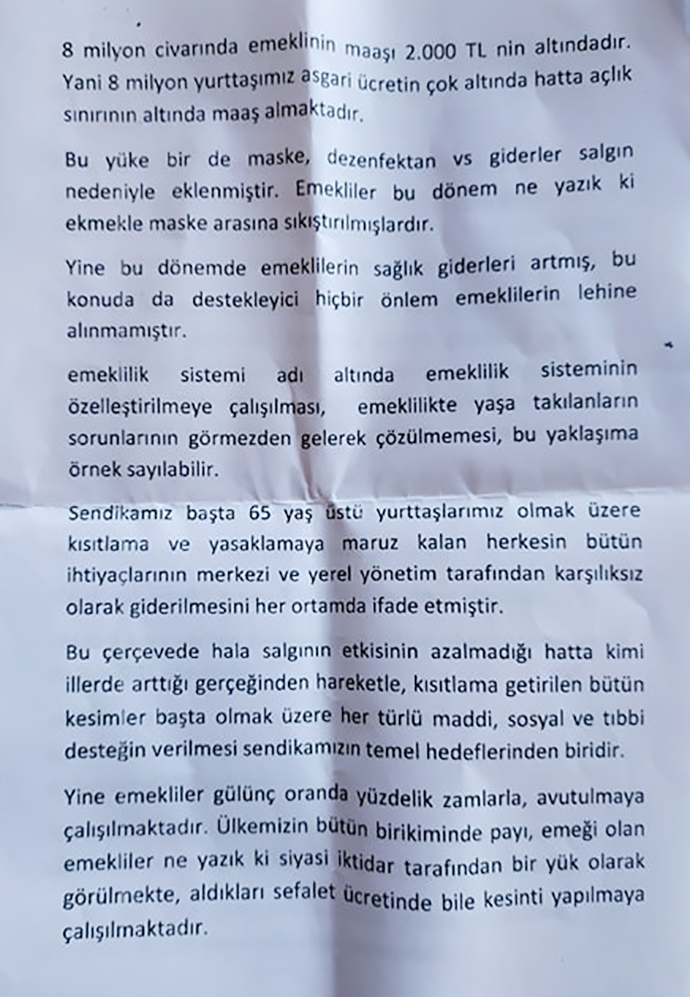 8 milyon civarında emeklinin maaşı 2.000 TL nin altındadır. Yani 8 milyon yurttaşımız asgari ücretin çok altında hatta açlık sınırının altında maaş almaktadır.

Bu yüke bir de maske, dezenfektan vs giderler salgın nedeniyle eklenmiştir. Emekliler bu dönem ne yazık ki ekmekle maske arasına sıkıştırılmışlardır.

Yine bu dönemde emeklilerin sağlık giderleri artmış, bu konuda da destekleyici hiçbir önlem emeklilerin lehine alınmamıştır.

emeklilik sistemi adı altında emeklilik sisteminin özelleştirilmeye çalışılması, emeklilikte yaşa takılanların sorunlarının görmezden gelerek çözülmemesi, bu yaklaşıma örnek sayılabilir.

Sendikamız başta 65 yaş üstü yurttaşlarımız olmak üzere kısıtlama ve yasaklamaya maruz kalan herkesin bütün ihtiyaçlarının merkezi ve yerel yönetim tarafından karşılıksız olarak giderilmesini her ortamda ifade etmiştir.

Bu çerçevede hala salgının etkisinin azalmadığı hatta kimi illerde arttığı gerçeğinden hareketle, kısıtlama getirilen bütün kesimler başta olmak üzere her türlü maddi, sosyal ve tıbbi desteğin verilmesi sendikamızın temel hedeflerinden biridir.

Yine emekliler gülünç oranda yüzdelik zamlarla, avutulmaya çalışılmaktadır. Ülkemizin bütün birikiminde payı, emeği olan emekliler ne yazık ki siyasi iktidar tarafından bir yük olarak görülmekte, aldıkları sefalet ücretinde bile kesinti yapılmaya çalışılmaktadır.